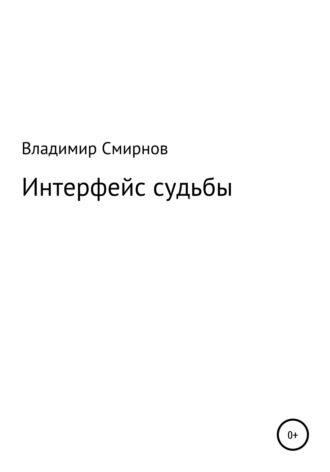 Владимир Смирнов

Интерфейс судьбы

0+